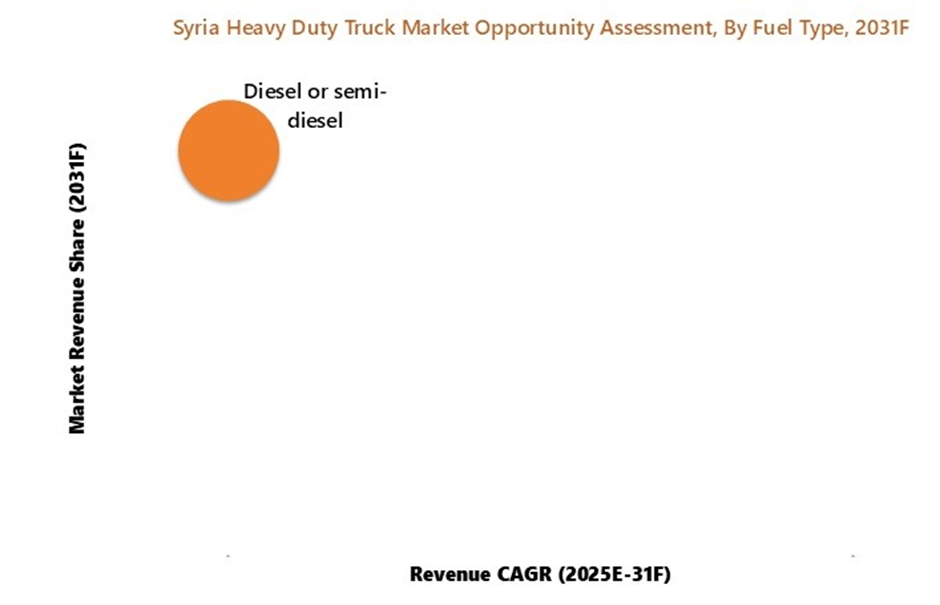 Syria Heavy Duty Truck Market Opportunity Assessment, By Fuel Type, 2031F

Diesel or semi-diesel

Market Revenue Share (2031F)

Revenue CAGR (2025E-31F)